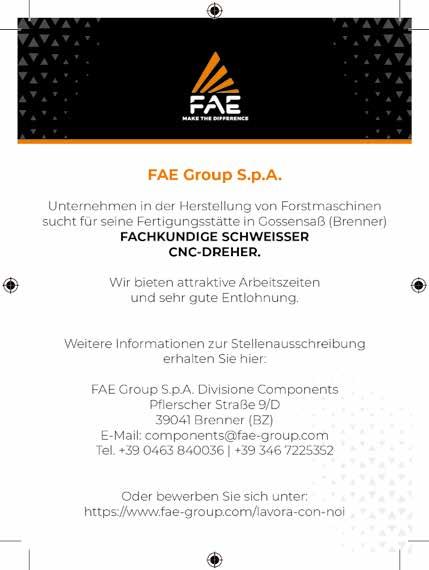 FAE
MAKE THE DIFFERENCE

FAE Group S.p.A.

Unternehmen in der Herstellung von Forstmaschinen sucht für seine Fertigungsstätte in Gossensaß (Brenner)
FACHKUNDIGE SCHWEISSER
CNC-DREHER.

Wir bieten attraktive Arbeitszeiten und sehr gute Entlohnung.

Weitere Informationen zur Stellenausschreibung erhalten Sie hier:

FAE Group S.p.A. Divisione Components
Pflerscher Straße 9/D
39041 Brenner (BZ)
E-Mail: components@fae-group.com
Tel. +39 0463 840036 | +39 346 7225352

Oder bewerben Sie sich unter:
https://www.fae-group.com/lavora-con-noi